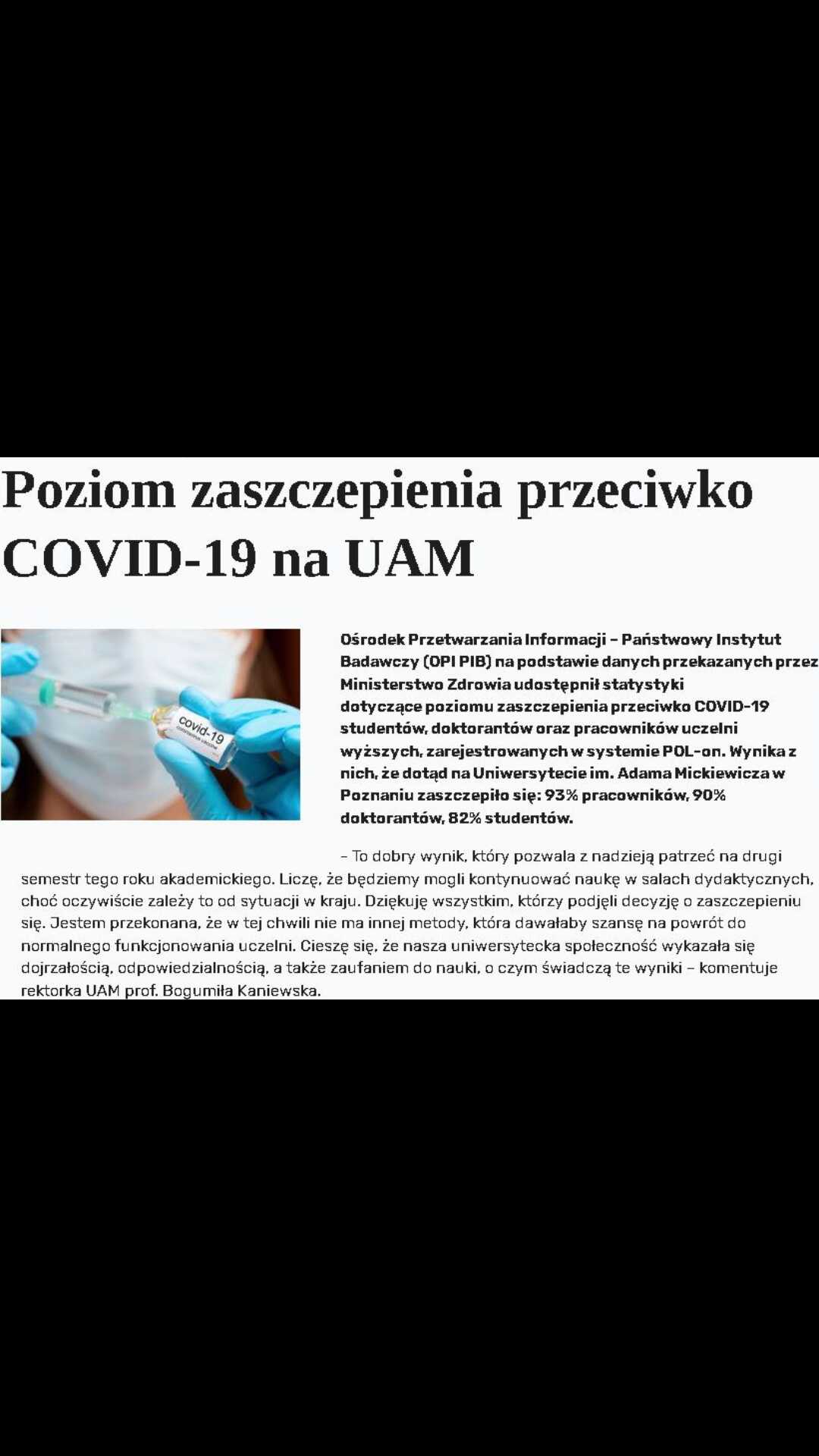 Poziom zaszczepienia przeciwko COVID-19 na UAM

Covid-19

Ośrodek Przetwarzania Informacji – Państwowy Instytut Badawczy (OPI PIB) na podstawie danych przekazanych przez Ministerstwo Zdrowia udostępnił statystyki dotyczące poziomu zaszczepienia przeciwko COVID-19 studentów, doktorantów oraz pracowników uczelni wyższych, zarejestrowanych w systemie POL-on. Wynika z nich, że dotąd na Uniwersytecie im. Adama Mickiewicza w Poznaniu zaszczepiło się: 93% pracowników, 90% doktorantów, 82% studentów.

– To dobry wynik, który pozwala z nadzieją patrzeć na drugi semestr tego roku akademickiego. Liczę, że będziemy mogli kontynuować naukę w salach dydaktycznych, choć oczywiście zależy to od sytuacji w kraju. Dziękuję wszystkim, którzy podjęli decyzję o zaszczepieniu się. Jestem przekonana, że w tej chwili nie ma innej metody, która dawałaby szansę na powrót do normalnego funkcjonowania uczelni. Cieszę się, że nasza uniwersytecka społeczność wykazała się dojrzałością, odpowiedzialnością, a także zaufaniem do nauki, o czym świadczą te wyniki – komentuje rektorka UAM prof. Bogumiła Kaniewska.